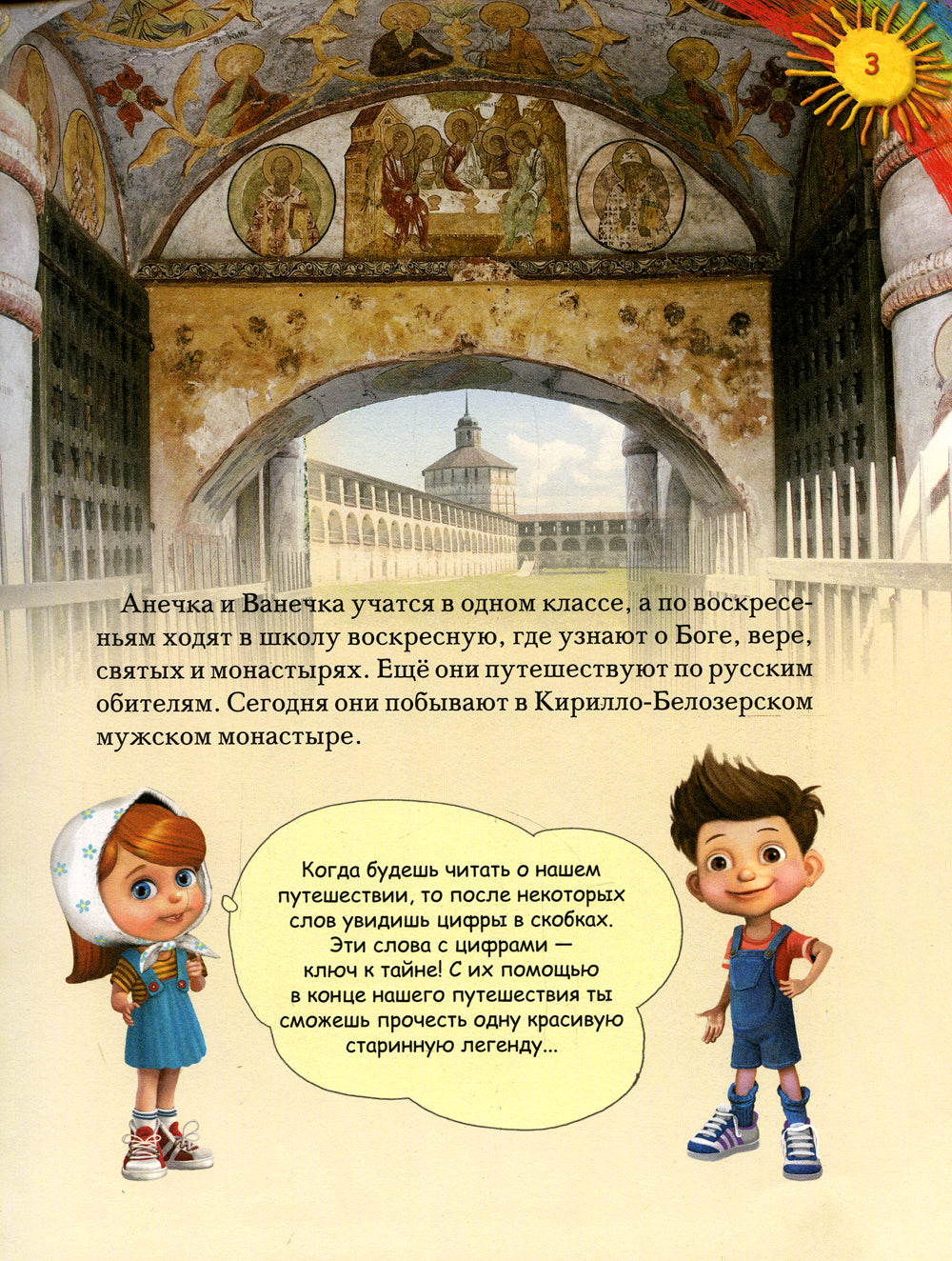 3

Анечка и Ванечка учатся в одном классе, а по воскресеньям ходят в школу воскресную, где узнают о Боге, вере, святых и монастырях. Ещё они путешествуют по русским обителям. Сегодня они побывают в Кирилло-Белозерском мужском монастыре.

Когда будешь читать о нашем путешествии, то после некоторых слов увидишь цифры в скобках. Эти слова с цифрами — ключ к тайне! С их помощью в конце нашего путешествия ты сможешь прочесть одну красивую старинную легенду...